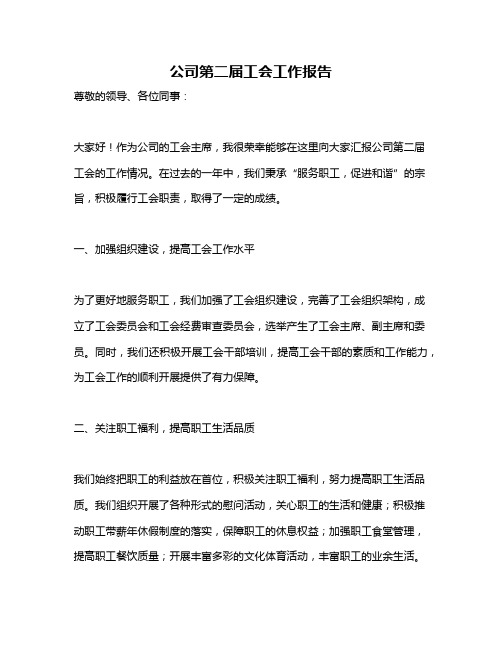 公司第二届工会工作报告

尊敬的领导、各位同事：

大家好！作为公司的工会主席，我很荣幸能够在这里向大家汇报公司第二届工会的工作情况。在过去的一年中，我们秉承“服务职工，促进和谐”的宗旨，积极履行工会职责，取得了一定的成绩。

一、加强组织建设，提高工会工作水平

为了更好地服务职工，我们加强了工会组织建设，完善了工会组织架构，成立了工会委员会和工会经费审查委员会，选举产生了工会主席、副主席和委员。同时，我们还积极开展工会干部培训，提高工会干部的素质和工作能力，为工会工作的顺利开展提供了有力保障。

二、关注职工福利，提高职工生活品质

我们始终把职工的利益放在首位，积极关注职工福利，努力提高职工生活品质。我们组织开展了各种形式的慰问活动，关心职工的生活和健康；积极推动职工带薪年休假制度的落实，保障职工的休息权益；加强职工食堂管理，提高职工餐饮质量；开展丰富多彩的文化体育活动，丰富职工的业余生活。